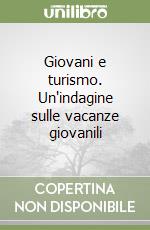 unilibro

Giovani e turismo. Un'indagine sulle vacanze giovanili

COPERTINA NON DISPONIBILE